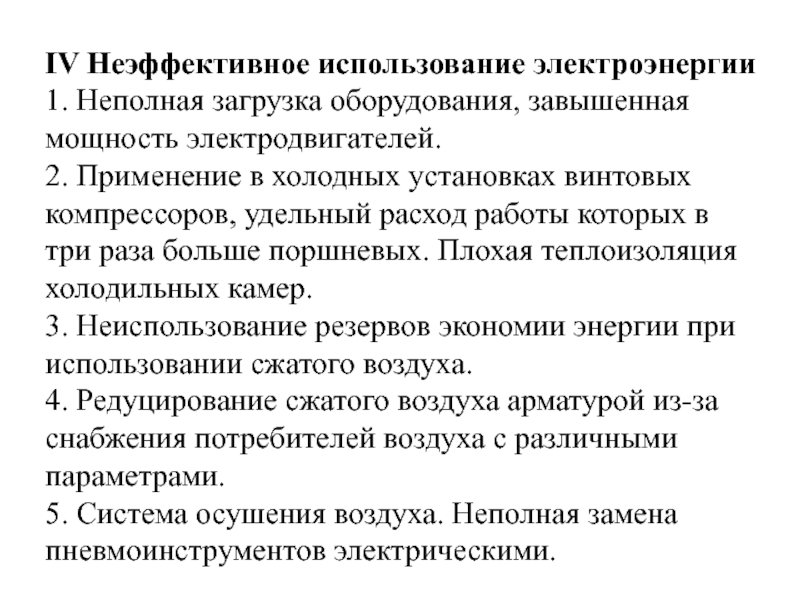 IV Неэффективное использование электроэнергии
1. Неполная загрузка оборудования, завышенная мощность электродвигателей.
2. Применение в холодных установках винтовых компрессоров, удельный расход работы которых в три раза больше поршневых. Плохая теплоизоляция холодильных камер.
3. Неиспользование резервов экономии энергии при использовании сжатого воздуха.
4. Редуцирование сжатого воздуха арматурой из-за снабжения потребителей воздуха с различными параметрами.
5. Система осушения воздуха. Неполная замена пневмоинструментов электрическими.